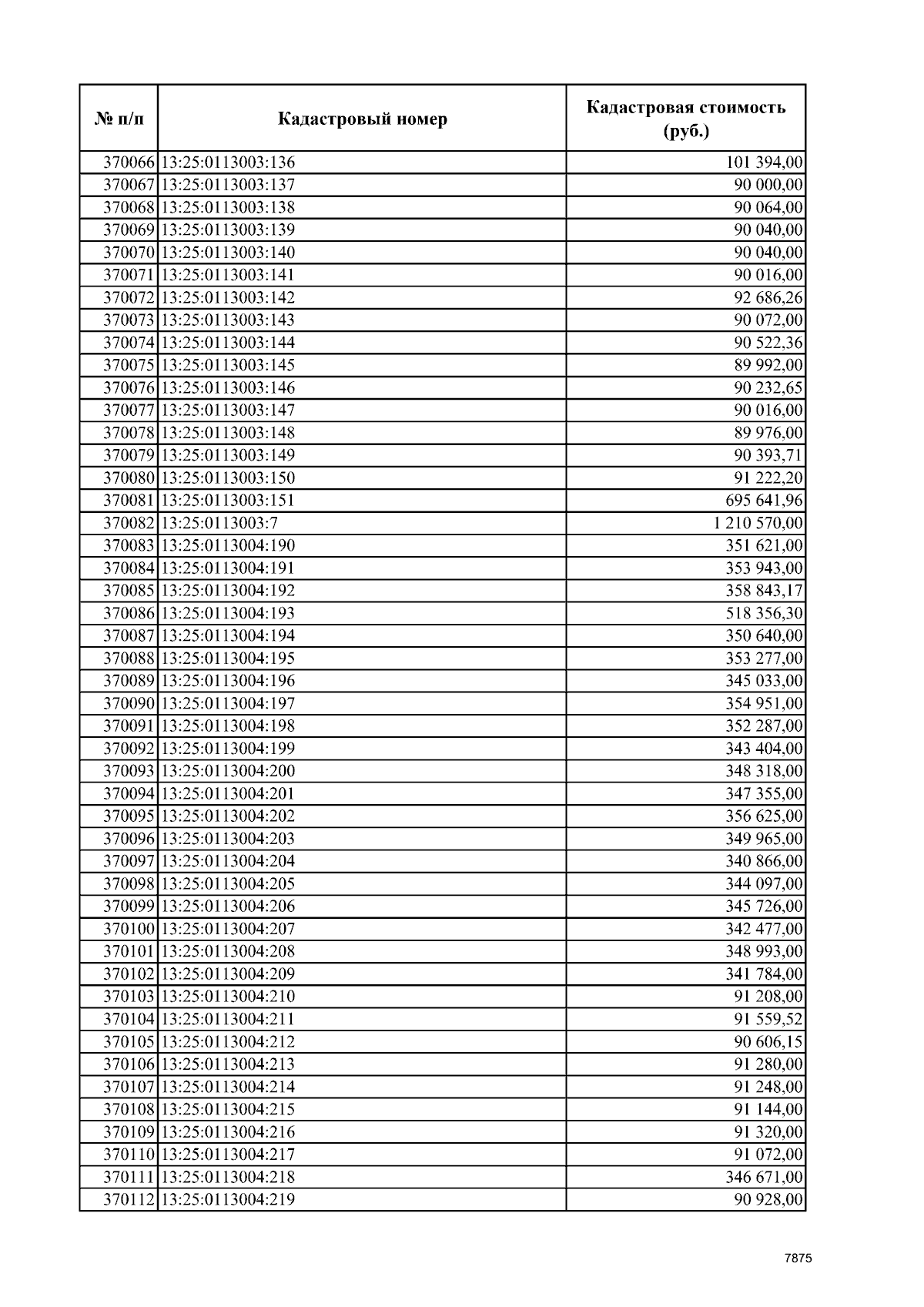 | № п/п | Кадастровый номер | Кадастровая стоимость (руб.) |
|---|---|---|
| 370066 | 13:25:0113003:136 | 101 394,00 |
| 370067 | 13:25:0113003:137 | 90 000,00 |
| 370068 | 13:25:0113003:138 | 90 064,00 |
| 370069 | 13:25:0113003:139 | 90 040,00 |
| 370070 | 13:25:0113003:140 | 90 040,00 |
| 370071 | 13:25:0113003:141 | 90 016,00 |
| 370072 | 13:25:0113003:142 | 92 686,26 |
| 370073 | 13:25:0113003:143 | 90 072,00 |
| 370074 | 13:25:0113003:144 | 90 522,36 |
| 370075 | 13:25:0113003:145 | 89 992,00 |
| 370076 | 13:25:0113003:146 | 90 232,65 |
| 370077 | 13:25:0113003:147 | 90 016,00 |
| 370078 | 13:25:0113003:148 | 89 976,00 |
| 370079 | 13:25:0113003:149 | 90 393,71 |
| 370080 | 13:25:0113003:150 | 91 222,20 |
| 370081 | 13:25:0113003:151 | 695 641,96 |
| 370082 | 13:25:0113003:7 | 1 210 570,00 |
| 370083 | 13:25:0113004:190 | 351 621,00 |
| 370084 | 13:25:0113004:191 | 353 943,00 |
| 370085 | 13:25:0113004:192 | 358 843,17 |
| 370086 | 13:25:0113004:193 | 518 356,30 |
| 370087 | 13:25:0113004:194 | 350 640,00 |
| 370088 | 13:25:0113004:195 | 353 277,00 |
| 370089 | 13:25:0113004:196 | 345 033,00 |
| 370090 | 13:25:0113004:197 | 354 951,00 |
| 370091 | 13:25:0113004:198 | 352 287,00 |
| 370092 | 13:25:0113004:199 | 343 404,00 |
| 370093 | 13:25:0113004:200 | 348 318,00 |
| 370094 | 13:25:0113004:201 | 347 355,00 |
| 370095 | 13:25:0113004:202 | 356 625,00 |
| 370096 | 13:25:0113004:203 | 349 965,00 |
| 370097 | 13:25:0113004:204 | 340 866,00 |
| 370098 | 13:25:0113004:205 | 344 097,00 |
| 370099 | 13:25:0113004:206 | 345 726,00 |
| 370100 | 13:25:0113004:207 | 342 477,00 |
| 370101 | 13:25:0113004:208 | 348 993,00 |
| 370102 | 13:25:0113004:209 | 341 784,00 |
| 370103 | 13:25:0113004:210 | 91 208,00 |
| 370104 | 13:25:0113004:211 | 91 559,52 |
| 370105 | 13:25:0113004:212 | 90 606,15 |
| 370106 | 13:25:0113004:213 | 91 280,00 |
| 370107 | 13:25:0113004:214 | 91 248,00 |
| 370108 | 13:25:0113004:215 | 91 144,00 |
| 370109 | 13:25:0113004:216 | 91 320,00 |
| 370110 | 13:25:0113004:217 | 91 072,00 |
| 370111 | 13:25:0113004:218 | 346 671,00 |
| 370112 | 13:25:0113004:219 | 90 928,00 |

7875